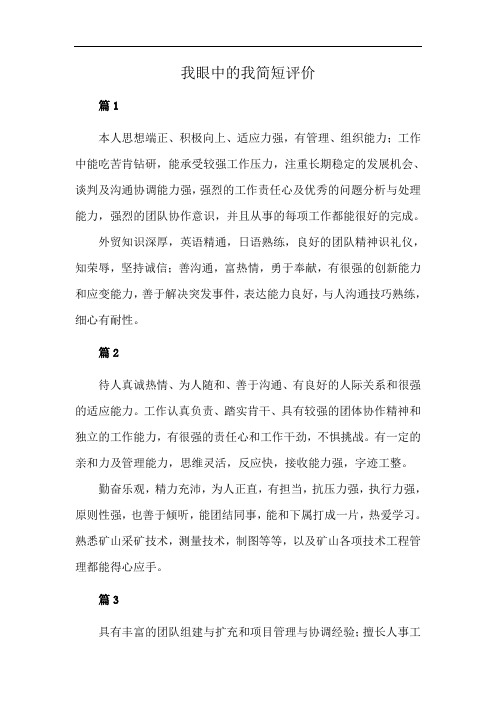 我眼中的我简短评价

篇1

本人思想端正、积极向上、适应力强，有管理、组织能力；工作中能吃苦肯钻研，能承受较强工作压力，注重长期稳定的发展机会、谈判及沟通协调能力强，强烈的工作责任心及优秀的问题分析与处理能力，强烈的团队协作意识，并且从事的每项工作都能很好的完成。

外贸知识深厚，英语精通，日语熟练，良好的团队精神识礼仪，知荣辱，坚持诚信；善沟通，富热情，勇于奉献，有很强的创新能力和应变能力，善于解决突发事件，表达能力良好，与人沟通技巧熟练，细心有耐性。

篇2

待人真诚热情、为人随和、善于沟通、有良好的人际关系和很强的适应能力。工作认真负责、踏实肯干、具有较强的团体协作精神和独立的工作能力，有很强的责任心和工作干劲，不惧挑战。有一定的亲和力及管理能力，思维灵活，反应快，接收能力强，字迹工整。

勤奋乐观，精力充沛，为人正直，有担当，抗压力强，执行力强，原则性强，也善于倾听，能团结同事，能和下属打成一片，热爱学习。熟悉矿山采矿技术，测量技术，制图等等，以及矿山各项技术工程管理都能得心应手。

篇3

具有丰富的团队组建与扩充和项目管理与协调经验；擅长人事工